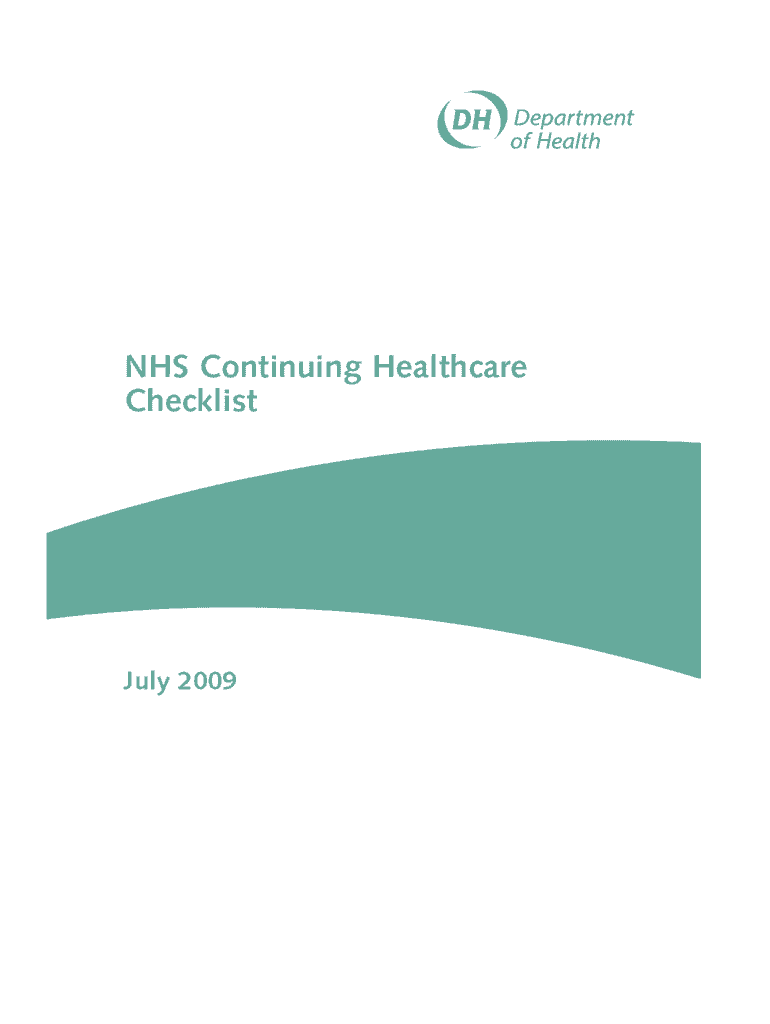 DH Department of Health

NHS Continuing Healthcare Checklist

July 2009